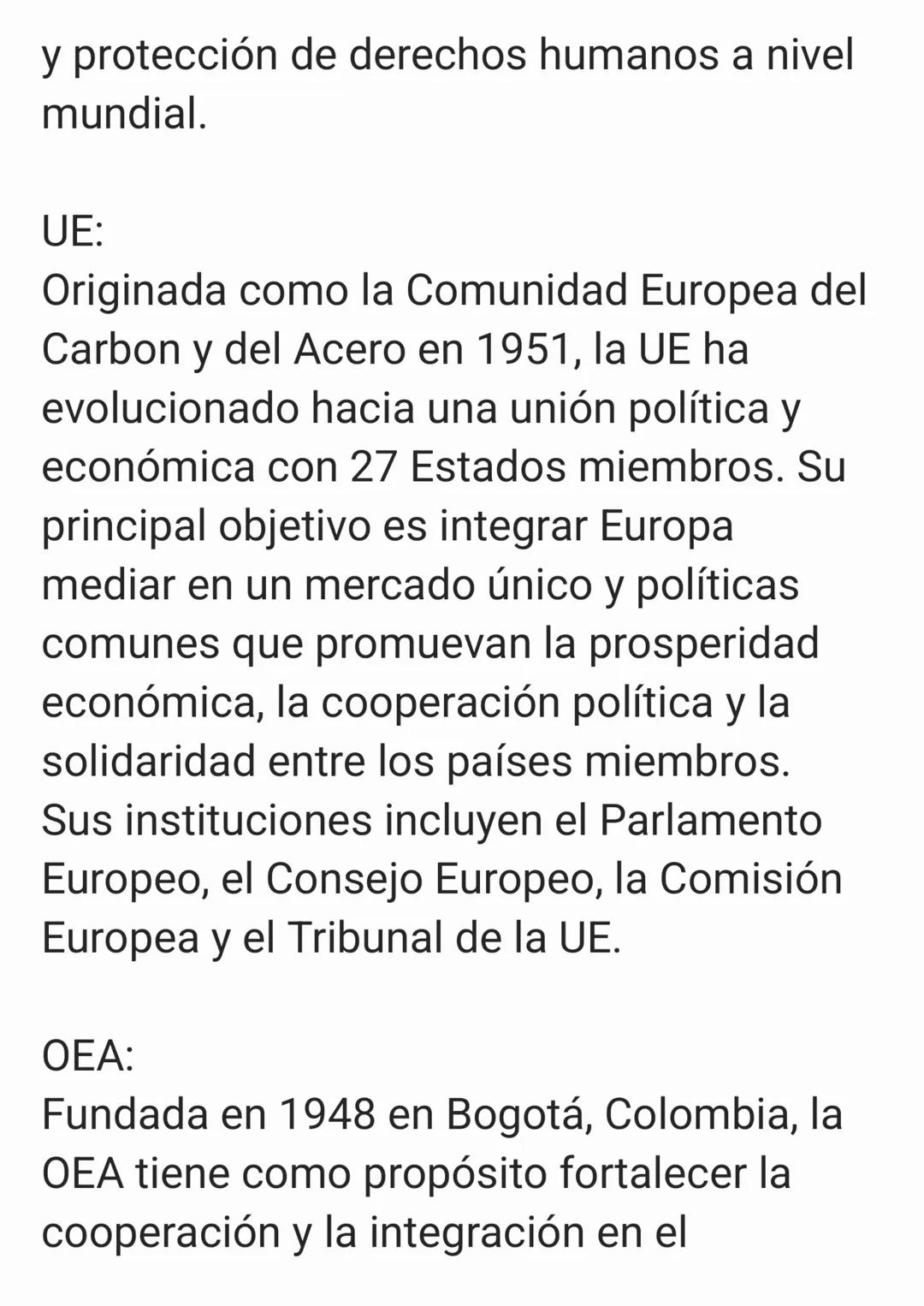 y protección de derechos humanos a nivel mundial.

UE:
Originada como la Comunidad Europea del Carbon y del Acero en 1951, la UE ha evolucionado hacia una unión política y económica con 27 Estados miembros. Su principal objetivo es integrar Europa mediar en un mercado único y políticas comunes que promuevan la prosperidad económica, la cooperación política y la solidaridad entre los países miembros. Sus instituciones incluyen el Parlamento Europeo, el Consejo Europeo, la Comisión Europea y el Tribunal de la UE.

OEA:
Fundada en 1948 en Bogotá, Colombia, la OEA tiene como propósito fortalecer la cooperación y la integración en el